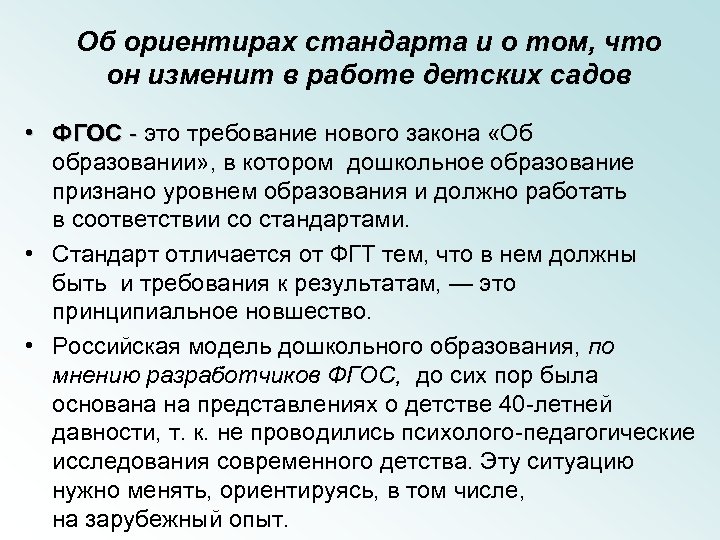 Об ориентирах стандарта и о том, что он изменит в работе детских садов

• ФГОС - это требование нового закона «Об образовании», в котором дошкольное образование признано уровнем образования и должно работать в соответствии со стандартами.

• Стандарт отличается от ФГТ тем, что в нем должны быть и требования к результатам, — это принципиальное новшество.

• Российская модель дошкольного образования, по мнению разработчиков ФГОС, до сих пор была основана на представлениях о детстве 40-летней давности, т. к. не проводились психолого-педагогические исследования современного детства. Эту ситуацию нужно менять, ориентируясь, в том числе, на зарубежный опыт.